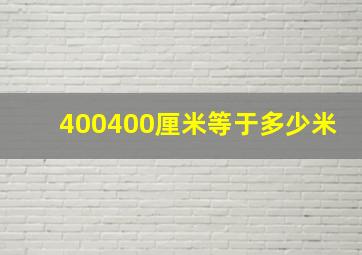 400400厘米等于多少米